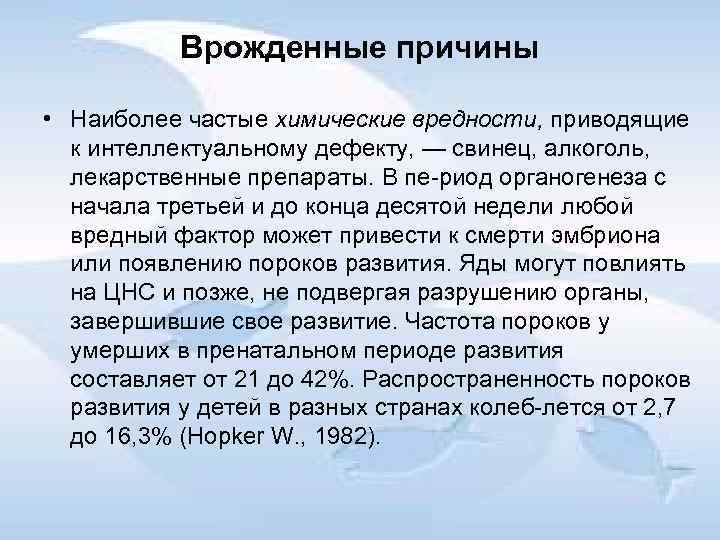 Врожденные причины

• Наиболее частые химические вредности, приводящие к интеллектуальному дефекту, — свинец, алкоголь, лекарственные препараты. В пе-риод органогенеза с начала третьей и до конца десятой недели любой вредный фактор может привести к смерти эмбриона или появлению пороков развития. Яды могут повлиять на ЦНС и позже, не подвергая разрушению органы, завершившие свое развитие. Частота пороков у умерших в пренатальном периоде развития составляет от 21 до 42%. Распространенность пороков развития у детей в разных странах колеб-лется от 2,7 до 16,3% (Hopker W., 1982).